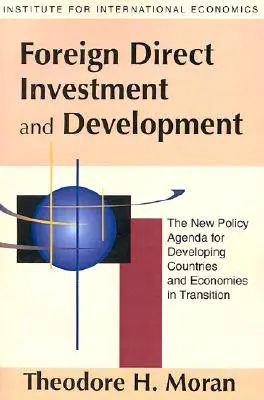 INSTITUTE FOR INTERNATIONAL ECONOMICS

Foreign Direct Investment and Development

The New Policy Agenda for Developing Countries and Economies in Transition

Theodore H. Moran